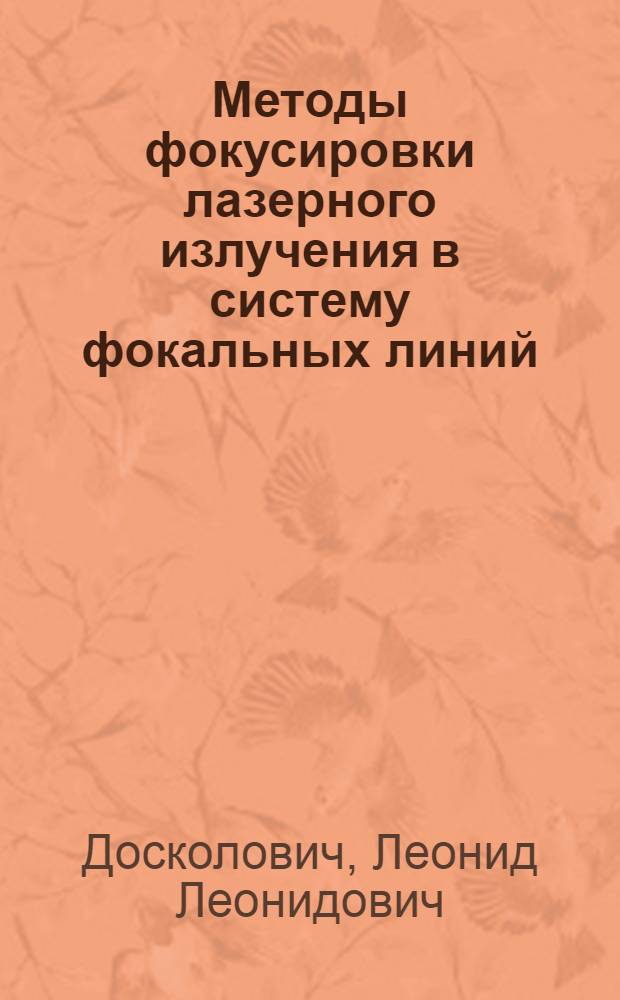 Методы фокусировки лазерного излучения в систему фокальных линий

Досколович, Леонид Леонидович